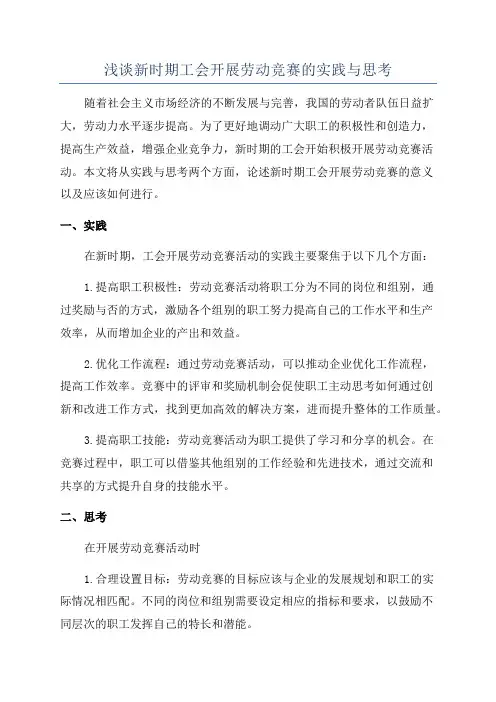 浅谈新时期工会开展劳动竞赛的实践与思考

随着社会主义市场经济的不断发展与完善，我国的劳动者队伍日益扩大，劳动力水平逐步提高。为了更好地调动广大职工的积极性和创造力，提高生产效益，增强企业竞争力，新时期的工会开始积极开展劳动竞赛活动。本文将从实践与思考两个方面，论述新时期工会开展劳动竞赛的意义以及应该如何进行。

一、实践

在新时期，工会开展劳动竞赛活动的实践主要聚焦于以下几个方面：

1.提高职工积极性：劳动竞赛活动将职工分为不同的岗位和组别，通过奖励与否的方式，激励各个组别的职工努力提高自己的工作水平和生产效率，从而增加企业的产出和效益。

2.优化工作流程：通过劳动竞赛活动，可以推动企业优化工作流程，提高工作效率。竞赛中的评审和奖励机制会促使职工主动思考如何通过创新和改进工作方式，找到更加高效的解决方案，进而提升整体的工作质量。

3.提高职工技能：劳动竞赛活动为职工提供了学习和分享的机会。在竞赛过程中，职工可以借鉴其他组别的工作经验和先进技术，通过交流和共享的方式提升自身的技能水平。

二、思考

在开展劳动竞赛活动时

1.合理设置目标：劳动竞赛的目标应该与企业的发展规划和职工的实际情况相匹配。不同的岗位和组别需要设定相应的指标和要求，以鼓励不同层次的职工发挥自己的特长和潜能。